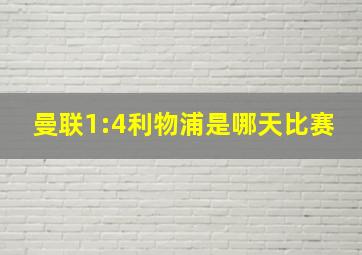 曼联1:4利物浦是哪天比赛